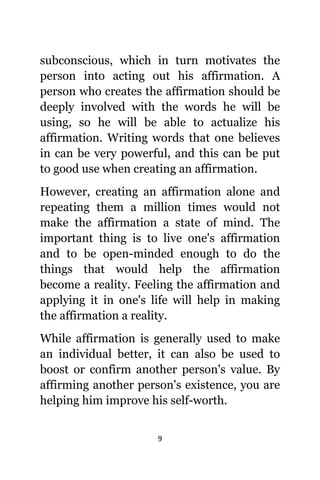 subconscious, which in turn motivates the person into acting out his affirmation. A person who creates the affirmation should be deeply involved with the words he will be using, so he will be able to actualize his affirmation. Writing words that one believes in can be very powerful, and this can be put to good use when creating an affirmation.

However, creating an affirmation alone and repeating them a million times would not make the affirmation a state of mind. The important thing is to live one's affirmation and to be open-minded enough to do the things that would help the affirmation become a reality. Feeling the affirmation and applying it in one's life will help in making the affirmation a reality.

While affirmation is generally used to make an individual better, it can also be used to boost or confirm another person's value. By affirming another person's existence, you are helping him improve his self-worth.

9